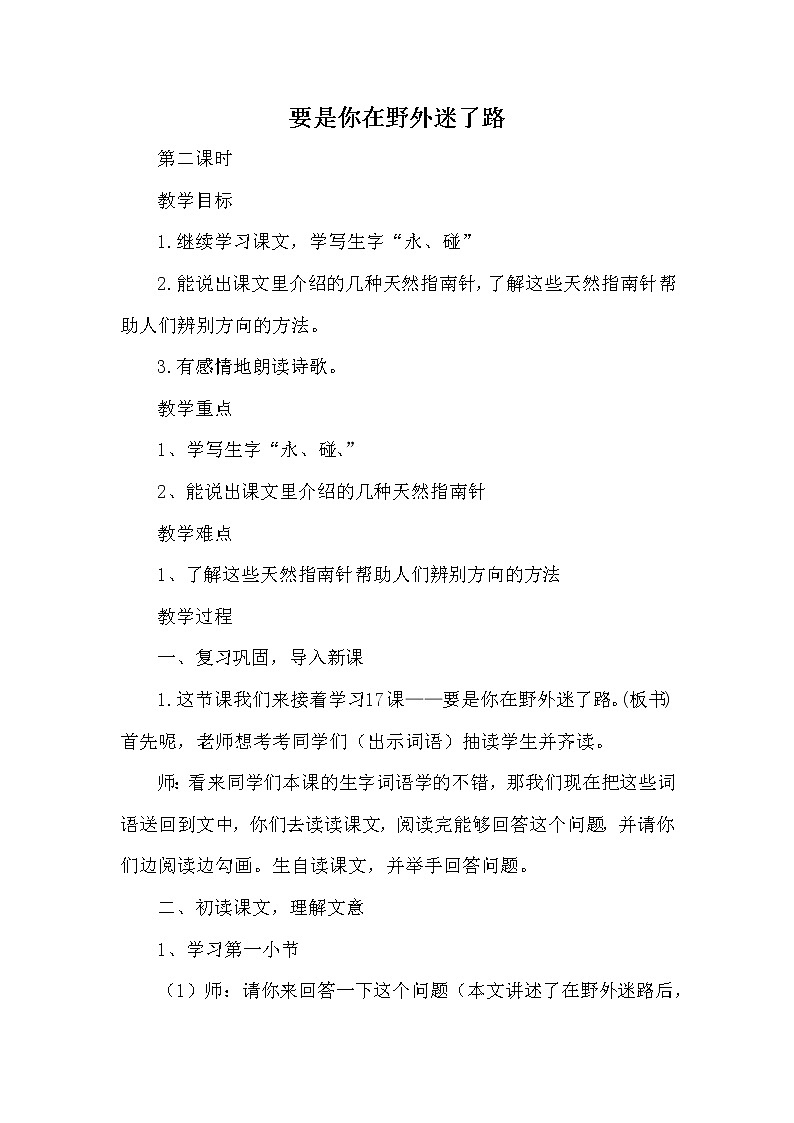 要是你在野外迷了路

第二课时

教学目标

1.继续学习课文，学写生字“永、碰”

2.能说出课文里介绍的几种天然指南针，了解这些天然指南针帮助人们辨别方向的方法。

3.有感情地朗读诗歌。

教学重点

1、学写生字“永、碰、”

2、能说出课文里介绍的几种天然指南针

教学难点

1、了解这些天然指南针帮助人们辨别方向的方法

教学过程

一、复习巩固，导入新课

1.这节课我们来接着学习17课——要是你在野外迷了路。(板书)首先呢，老师想考考同学们（出示词语）抽读学生并齐读。

师:看来同学们本课的生字词语学的不错，那我们现在把这些词语送回到文中，你们去读读课文，阅读完能够回答这个问题，并请你们边阅读边勾画。生自读课文，并举手回答问题。

二、初读课文，理解文意

1、学习第一小节

（1）师：请你来回答一下这个问题（本文讲述了在野外迷路后，